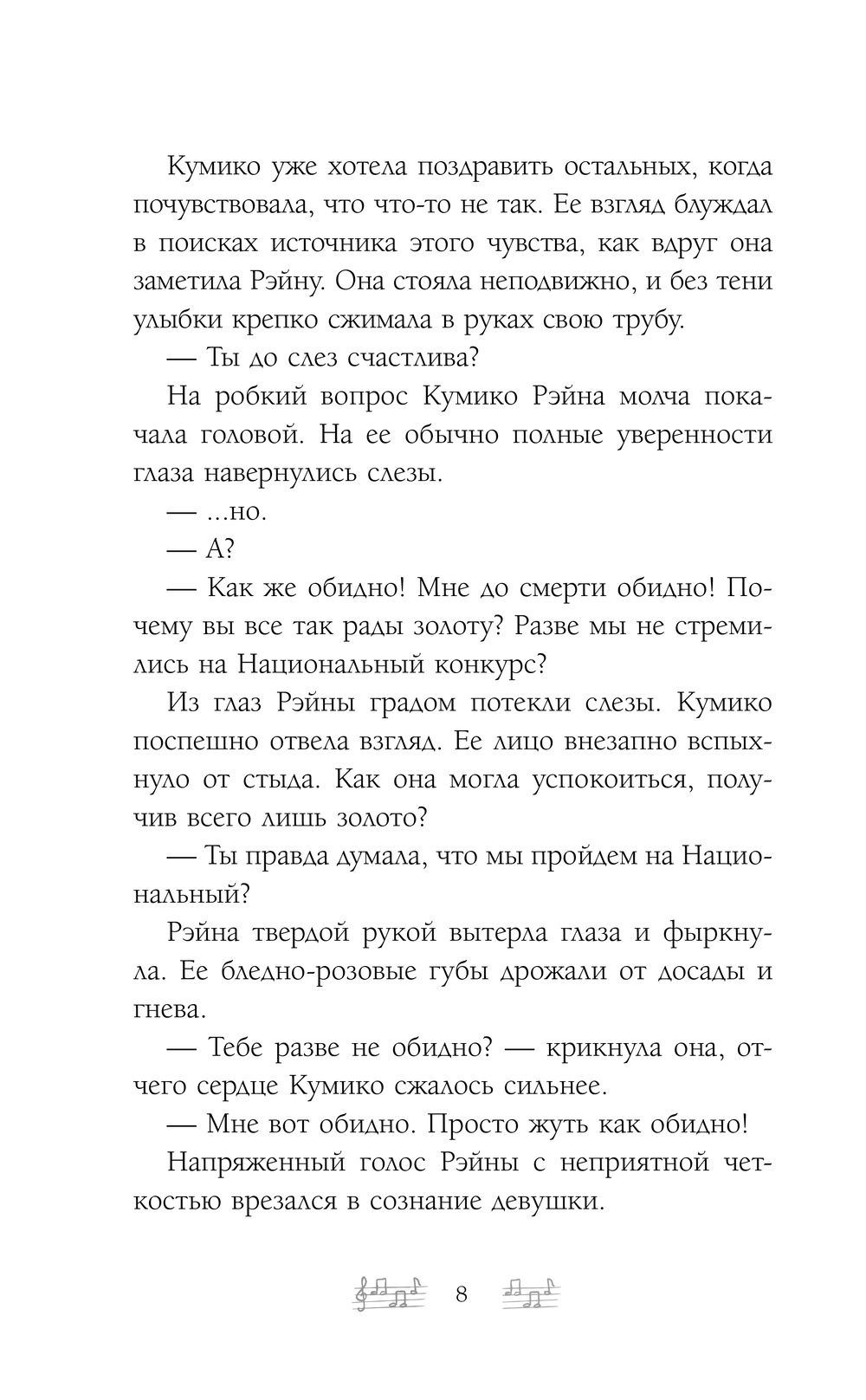 Кумико уже хотела поздравить остальных, когда почувствовала, что что-то не так. Ее взгляд блуждал в поисках источника этого чувства, как вдруг она заметила Рэйну. Она стояла неподвижно, и без тени улыбки крепко сжимала в руках свою трубу.

— Ты до слез счастлива?

На робкий вопрос Кумико Рэйна молча покачала головой. На ее обычно полные уверенности глаза навернулись слезы.

— ...но.

— А?

— Как же обидно! Мне до смерти обидно! Почему вы все так рады золоту? Разве мы не стремились на Национальный конкурс?

Из глаз Рэйны градом потекли слезы. Кумико поспешно отвела взгляд. Ее лицо внезапно вспыхнуло от стыда. Как она могла успокоиться, получив всего лишь золото?

— Ты правда думала, что мы пройдем на Национальный?

Рэйна твердой рукой вытерла глаза и фыркнула. Ее бледно-розовые губы дрожали от досады и гнева.

— Тебе разве не обидно? — крикнула она, отчего сердце Кумико сжалось сильнее.

— Мне вот обидно. Просто жуть как обидно!

Напряженный голос Рэйны с неприятной четкостью врезался в сознание девушки.

8